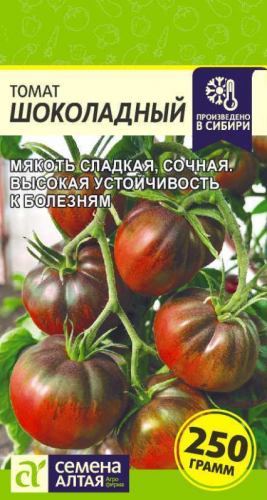 ТОМАТ
ШОКОЛАДНЫЙ

ПРОИЗВЕДЕНО В СИБИРИ

МЯКОТЬ СЛАДКАЯ, СОЧНАЯ. ВЫСОКАЯ УСТОЙЧИВОСТЬ К БОЛЕЗНЯМ

250 ГРАММ

СЕМЕНА АЛТАЯ Агро фирма